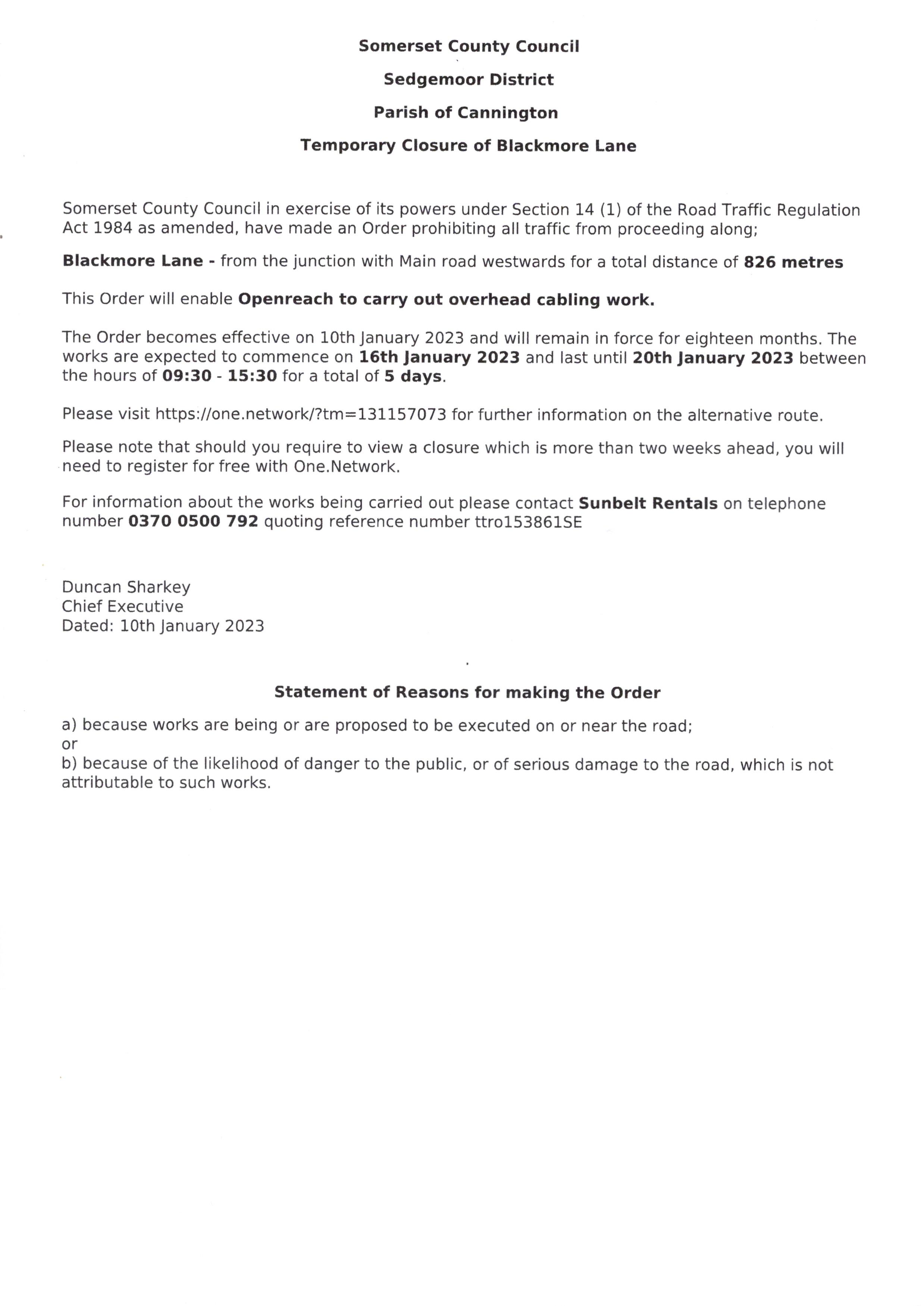 Somerset County Council

Sedgemoor District

Parish of Cannington

Temporary Closure of Blackmore Lane

Somerset County Council in exercise of its powers under Section 14 (1) of the Road Traffic Regulation Act 1984 as amended, have made an Order prohibiting all traffic from proceeding along;

Blackmore Lane - from the junction with Main road westwards for a total distance of 826 metres

This Order will enable Openreach to carry out overhead cabling work.

The Order becomes effective on 10th January 2023 and will remain in force for eighteen months. The works are expected to commence on 16th January 2023 and last until 20th January 2023 between the hours of 09:30 - 15:30 for a total of 5 days.

Please visit https://one.network/?tm=131157073 for further information on the alternative route.

Please note that should you require to view a closure which is more than two weeks ahead, you will need to register for free with One.Network.

For information about the works being carried out please contact Sunbelt Rentals on telephone number 0370 0500 792 quoting reference number ttro153861SE

Duncan Sharkey
Chief Executive
Dated: 10th January 2023

Statement of Reasons for making the Order

a) because works are being or are proposed to be executed on or near the road;
or
b) because of the likelihood of danger to the public, or of serious damage to the road, which is not attributable to such works.